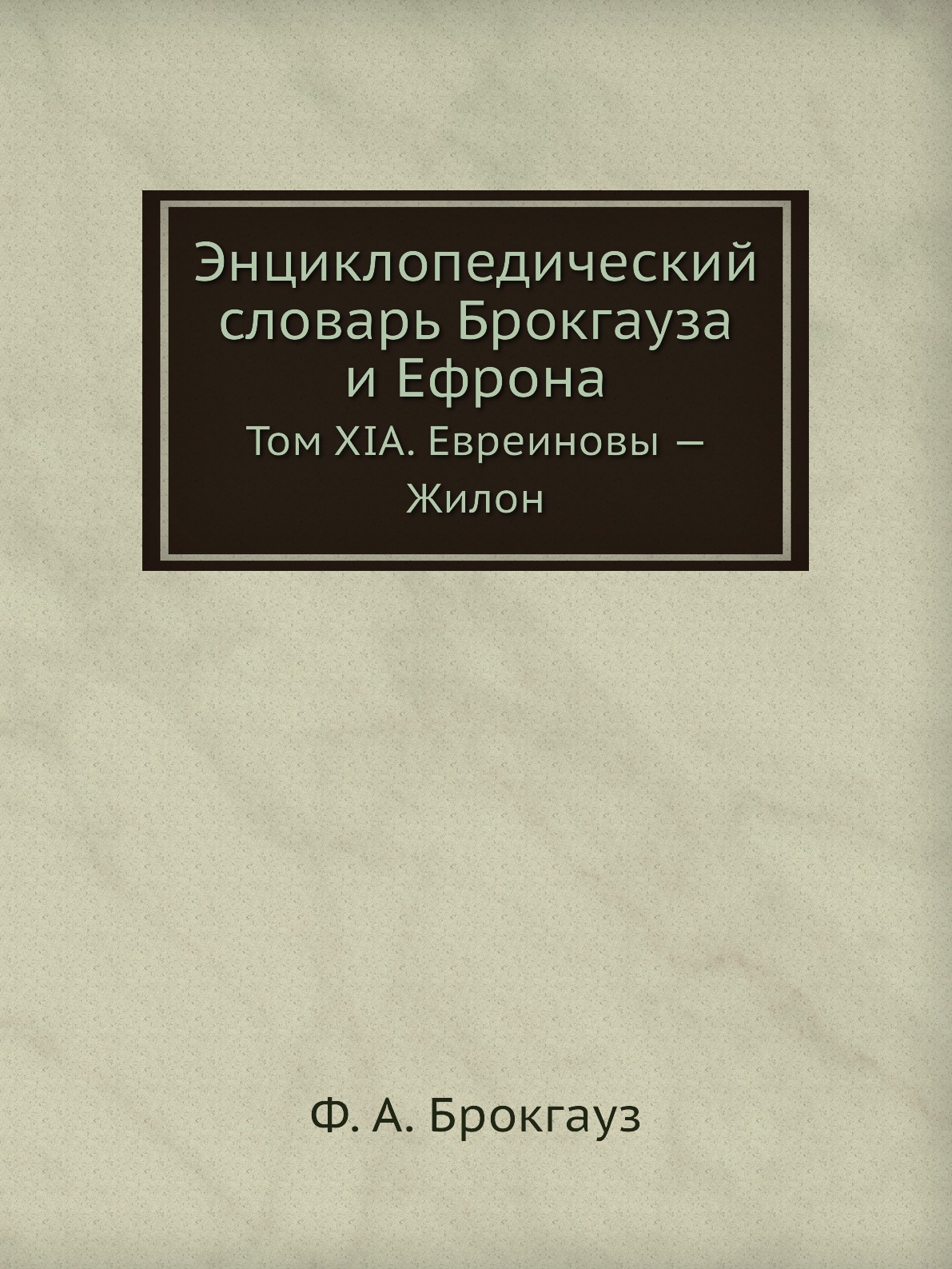 Энциклопедический словарь Брокгауза и Ефрона

Том XIА. Евреиновы — Жилон

Ф. А. Брокгауз